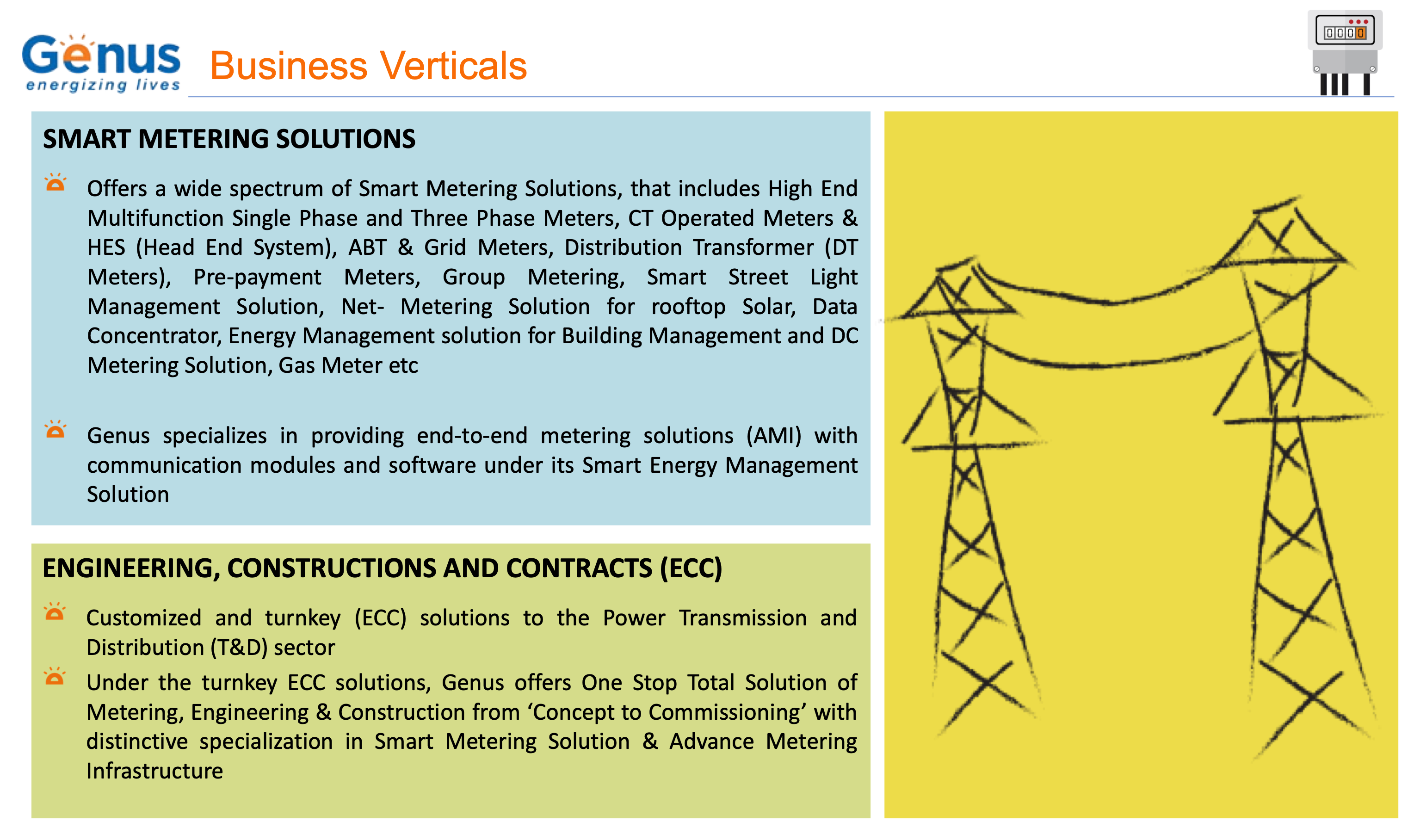 Genus
energizing lives

Business Verticals

0000

SMART METERING SOLUTIONS

Offers a wide spectrum of Smart Metering Solutions, that includes High End Multifunction Single Phase and Three Phase Meters, CT Operated Meters & HES (Head End System), ABT & Grid Meters, Distribution Transformer (DT Meters), Pre-payment Meters, Group Metering, Smart Street Light Management Solution, Net- Metering Solution for rooftop Solar, Data Concentrator, Energy Management solution for Building Management and DC Metering Solution, Gas Meter etc

Genus specializes in providing end-to-end metering solutions (AMI) with communication modules and software under its Smart Energy Management Solution

ENGINEERING, CONSTRUCTIONS AND CONTRACTS (ECC)

Customized and turnkey (ECC) solutions to the Power Transmission and Distribution (T&D) sector

Under the turnkey ECC solutions, Genus offers One Stop Total Solution of Metering, Engineering & Construction from ‘Concept to Commissioning’ with distinctive specialization in Smart Metering Solution & Advance Metering Infrastructure